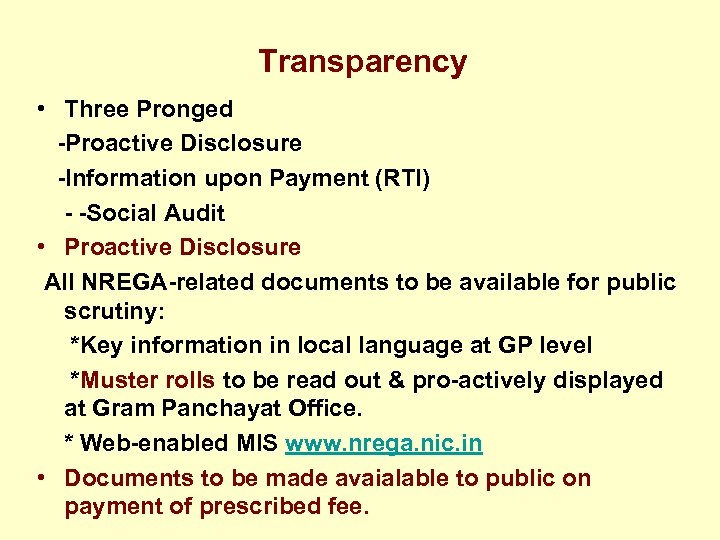 Transparency

• Three Pronged
-Proactive Disclosure
-Information upon Payment (RTI)
- -Social Audit

• Proactive Disclosure
All NREGA-related documents to be available for public scrutiny:
*Key information in local language at GP level
*Muster rolls to be read out & pro-actively displayed at Gram Panchayat Office.
* Web-enabled MIS www.nrega.nic.in

• Documents to be made avaialable to public on payment of prescribed fee.